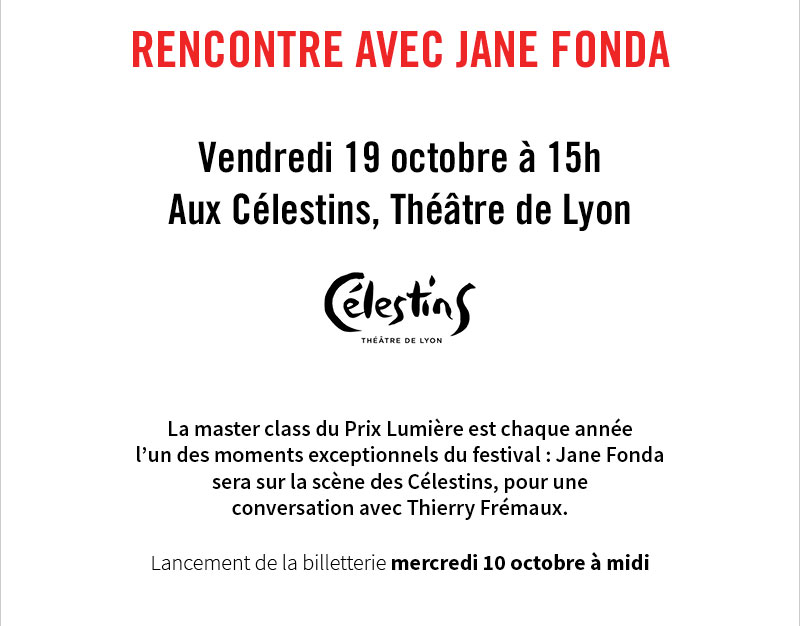 RENCONTRE AVEC JANE FONDA

Vendredi 19 octobre à 15h
Aux Célestins, Théâtre de Lyon

Célestins
THÉÂTRE DE LYON

La master class du Prix Lumière est chaque année l'un des moments exceptionnels du festival : Jane Fonda sera sur la scène des Célestins, pour une conversation avec Thierry Frémaux.

Lancement de la billetterie mercredi 10 octobre à midi